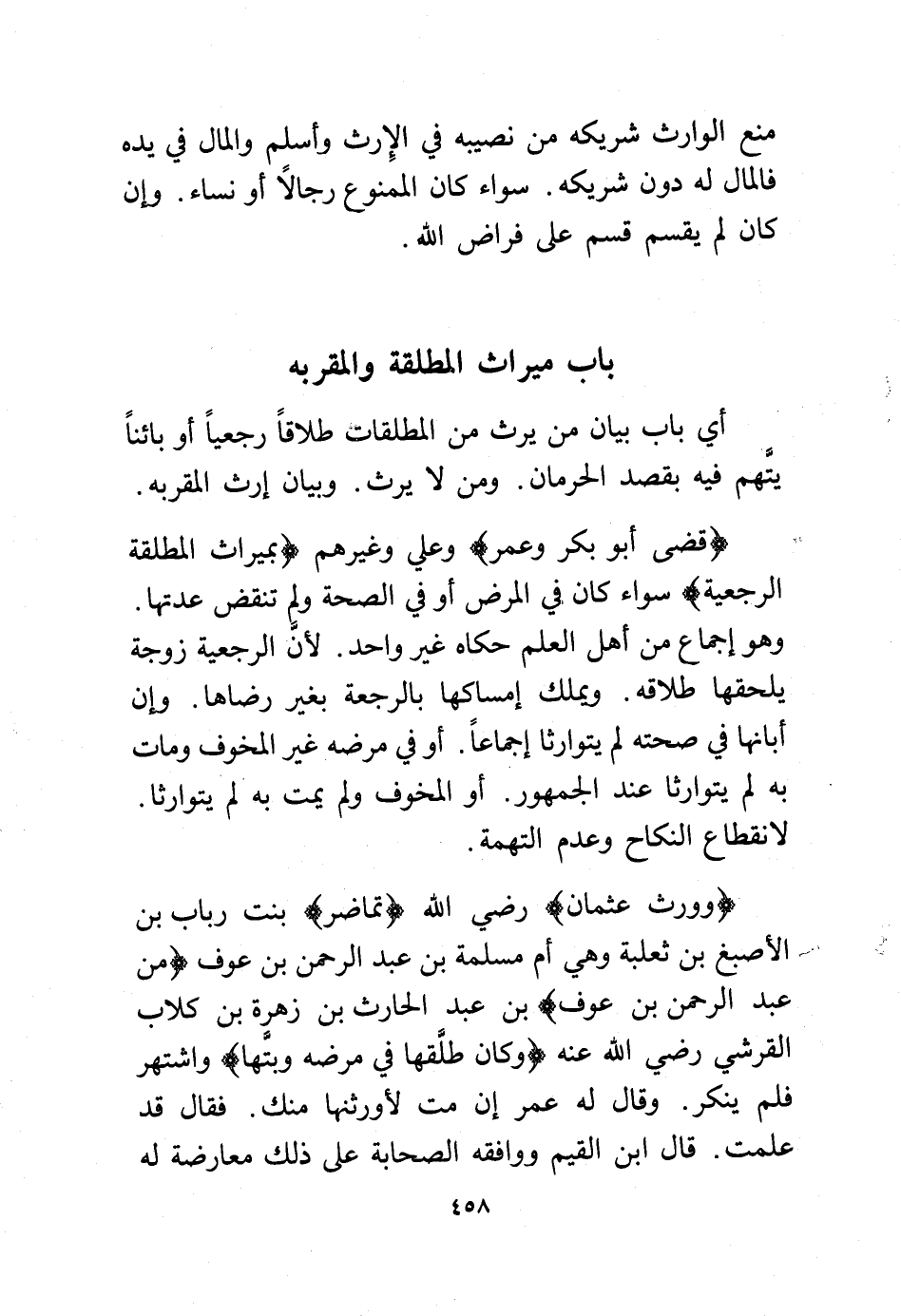 منع الوارث شريكه من نصيبه في الإرث وأسلم والمال في يده فالمال له دون شريكه. سواء كان الممنوع رجالاً أو نساء. وإن كان لم يقسم قسم على فراض الله.

باب ميراث المطلقة والمقربه

أي باب بيان من يرث من المطلقات طلاقاً رجعياً أو بائناً يتَّهم فيه بقصد الحرمان. ومن لا يرث. وبيان إرث المقربه.

﴿قضى أبو بكر وعمر﴾ وعلي وغيرهم ﴿بميراث المطلقة الرجعية﴾ سواء كان في المرض أو في الصحة ولم تنقض عدتها. وهو إجماع من أهل العلم حكاه غير واحد. لأنَّ الرجعية زوجة يلحقها طلاقه. ويملك إمساكها بالرجعة بغير رضاها. وإن أبانها في صحته لم يتوارثا إجماعاً. أو في مرضه غير المخوف ومات به لم يتوارثا عند الجمهور. أو المخوف ولم يمت به لم يتوارثا. لانقطاع النكاح وعدم التهمة.

﴿وورث عثمان﴾ رضي الله ﴿تماضر﴾ بنت رباب بن الأصبغ بن ثعلبة وهي أم مسلمة بن عبد الرحمن بن عوف ﴿من عبد الرحمن بن عوف﴾ بن عبد الحارث بن زهرة بن كلاب القرشي رضي الله عنه ﴿وكان طلَّقها في مرضه وبتَّها﴾ واشتهر فلم ينكر. وقال له عمر إن مت لأورثنها منك. فقال قد علمت. قال ابن القيم ووافقه الصحابة على ذلك معارضة له

٤٥٨